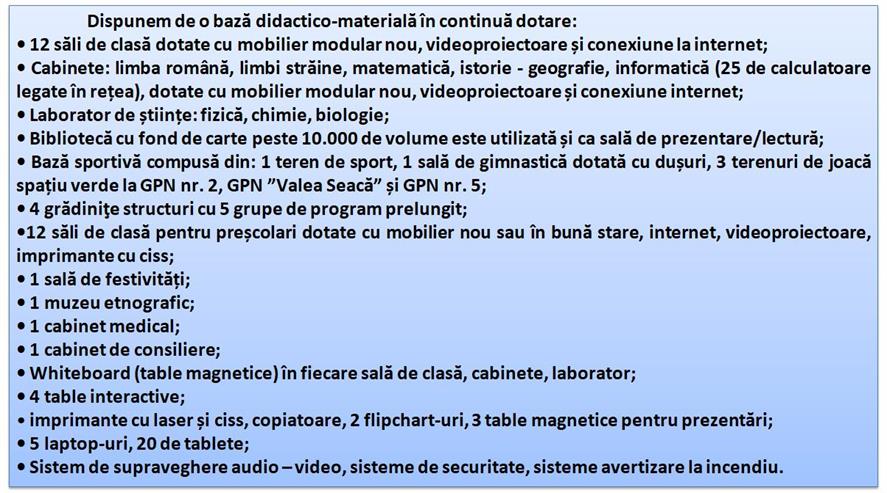 Dispunem de o bază didactico-materială în continuă dotare:
• 12 săli de clasă dotate cu mobilier modular nou, videoproiectoare și conexiune la internet;
• Cabinete: limba română, limbi străine, matematică, istorie - geografie, informatică (25 de calculatoare legate în rețea), dotate cu mobilier modular nou, videoproiectoare și conexiune internet;
• Laborator de științe: fizică, chimie, biologie;
• Bibliotecă cu fond de carte peste 10.000 de volume este utilizată și ca sală de prezentare/lectură;
• Bază sportivă compusă din: 1 teren de sport, 1 sală de gimnastică dotată cu dușuri, 3 terenuri de joacă spațiu verde la GPN nr. 2, GPN "Valea Seacă" și GPN nr. 5;
• 4 grădinițe structuri cu 5 grupe de program prelungit;
•12 săli de clasă pentru preșcolari dotate cu mobilier nou sau în bună stare, internet, videoproiectoare, imprimante cu ciss;
• 1 sală de festivități;
• 1 muzeu etnografic;
• 1 cabinet medical;
• 1 cabinet de consiliere;
• Whiteboard (table magnetice) în fiecare sală de clasă, cabinete, laborator;
• 4 table interactive;
• imprimante cu laser și ciss, copiatoare, 2 flipchart-uri, 3 table magnetice pentru prezentări;
• 5 laptop-uri, 20 de tablete;
• Sistem de supraveghere audio – video, sisteme de securitate, sisteme avertizare la incendiu.